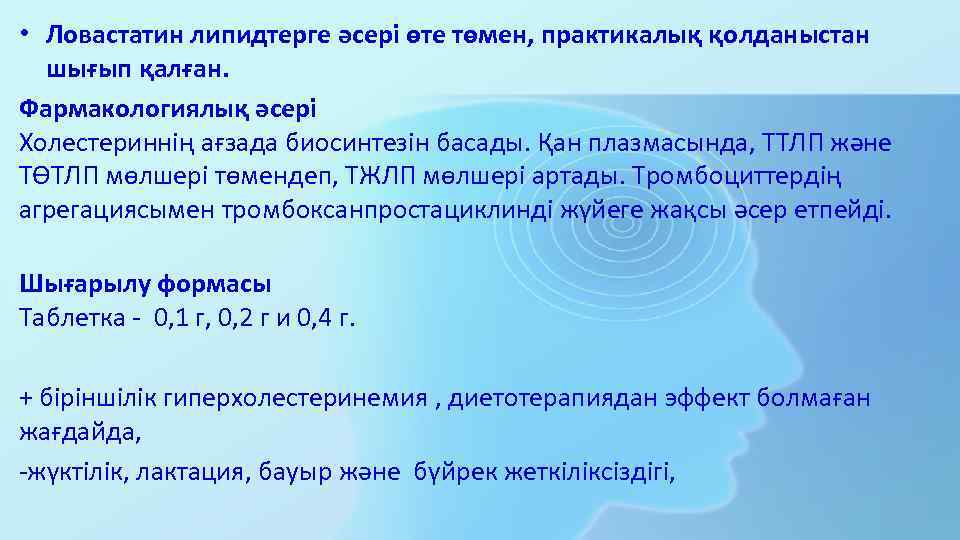 • Ловастатин липидтерге әсері өте төмен, практикалық қолданыстан шығып қалған.

Фармакологиялық әсері
Холестериннің ағзада биосинтезін басады. Қан плазмасында, ТТЛП және ТӨТЛП мөлшері төмендеп, ТЖЛП мөлшері артады. Тромбоциттердің агрегациясымен тромбоксанпростациклинді жүйеге жақсы әсер етпейді.

Шығарылу формасы
Таблетка - 0,1 г, 0,2 г и 0,4 г.

+ біріншілік гиперхолестеринемия , диетотерапиядан эффект болмаған жағдайда,
-жүктілік, лактация, бауыр және бүйрек жеткіліксіздігі,